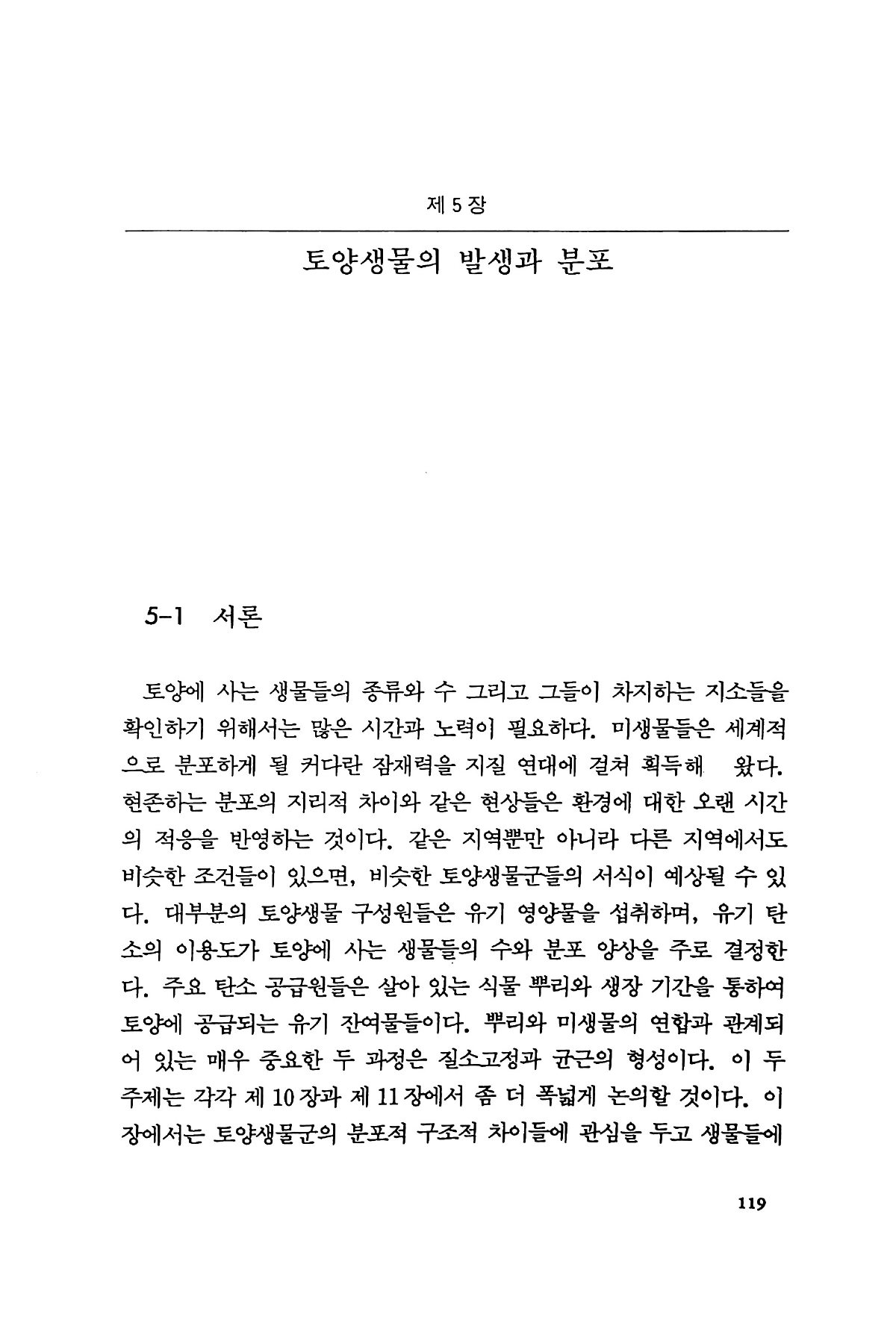 제 5 장

토양생물의 발생과 분포

5-1 서론

토양에 사는 생물들의 종류와 수 그리고 그들이 차지하는 지소들을 확인하기 위해서는 많은 시간과 노력이 필요하다. 미생물들은 세계적으로 분포하게 될 커다란 잠재력을 지질 연대에 걸쳐 획득해 왔다. 현존하는 분포의 지리적 차이와 같은 현상들은 환경에 대한 오랜 시간의 적응을 반영하는 것이다. 같은 지역뿐만 아니라 다른 지역에서도 비슷한 조건들이 있으면, 비슷한 토양생물군들의 서식이 예상될 수 있다. 대부분의 토양생물 구성원들은 유기 영양물을 섭취하며, 유기 탄소의 이용도가 토양에 사는 생물들의 수와 분포 양상을 주로 결정한다. 주요 탄소 공급원들은 살아 있는 식물 뿌리와 생장 기간을 통하여 토양에 공급되는 유기 잔여물들이다. 뿌리와 미생물의 연합과 관계되어 있는 매우 중요한 두 과정은 질소고정과 균근의 형성이다. 이 두 주제는 각각 제 10 장과 제 11 장에서 좀 더 폭넓게 논의할 것이다. 이 장에서는 토양생물군의 분포적 구조적 차이들에 관심을 두고 생물들에

119